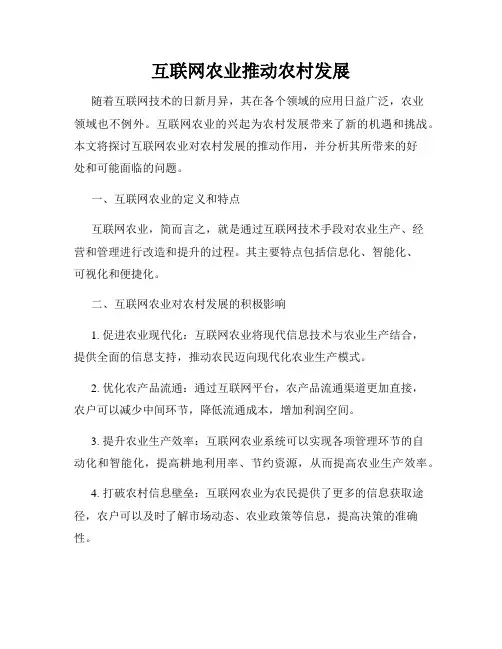 互联网农业推动农村发展

随着互联网技术的日新月异，其在各个领域的应用日益广泛，农业领域也不例外。互联网农业的兴起为农村发展带来了新的机遇和挑战。本文将探讨互联网农业对农村发展的推动作用，并分析其所带来的好处和可能面临的问题。

一、互联网农业的定义和特点

互联网农业，简而言之，就是通过互联网技术手段对农业生产、经营和管理进行改造和提升的过程。其主要特点包括信息化、智能化、可视化和便捷化。

二、互联网农业对农村发展的积极影响

1. 促进农业现代化：互联网农业将现代信息技术与农业生产结合，提供全面的信息支持，推动农民迈向现代化农业生产模式。

2. 优化农产品流通：通过互联网平台，农产品流通渠道更加直接，农户可以减少中间环节，降低流通成本，增加利润空间。

3. 提升农业生产效率：互联网农业系统可以实现各项管理环节的自动化和智能化，提高耕地利用率、节约资源，从而提高农业生产效率。

4. 打破农村信息壁垒：互联网农业为农民提供了更多的信息获取途径，农户可以及时了解市场动态、农业政策等信息，提高决策的准确性。